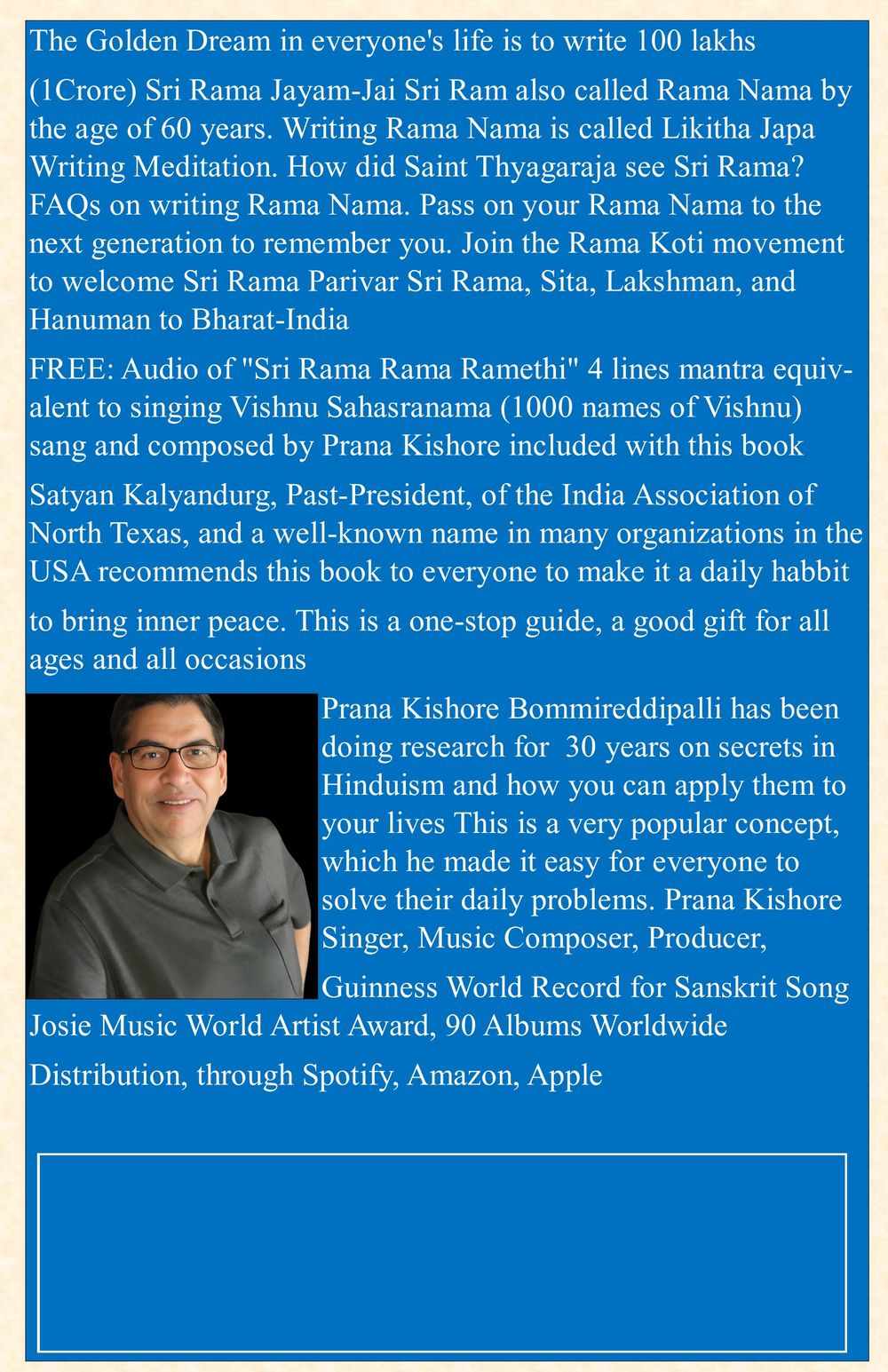 The Golden Dream in everyone's life is to write 100 lakhs

(1Crore) Sri Rama Jayam-Jai Sri Ram also called Rama Nama by the age of 60 years. Writing Rama Nama is called Likitha Japa Writing Meditation. How did Saint Thyagaraja see Sri Rama? FAQs on writing Rama Nama. Pass on your Rama Nama to the next generation to remember you. Join the Rama Koti movement to welcome Sri Rama Parivar Sri Rama, Sita, Lakshman, and Hanuman to Bharat-India

FREE: Audio of "Sri Rama Rama Ramethi" 4 lines mantra equivalent to singing Vishnu Sahasranama (1000 names of Vishnu) sang and composed by Prana Kishore included with this book

Satyan Kalyandurg, Past-President, of the India Association of North Texas, and a well-known name in many organizations in the USA recommends this book to everyone to make it a daily habbit

to bring inner peace. This is a one-stop guide, a good gift for all ages and all occasions

Prana Kishore Bommireddipalli has been doing research for 30 years on secrets in Hinduism and how you can apply them to your lives This is a very popular concept, which he made it easy for everyone to solve their daily problems. Prana Kishore Singer, Music Composer, Producer,

Guinness World Record for Sanskrit Song Josie Music World Artist Award, 90 Albums Worldwide

Distribution, through Spotify, Amazon, Apple